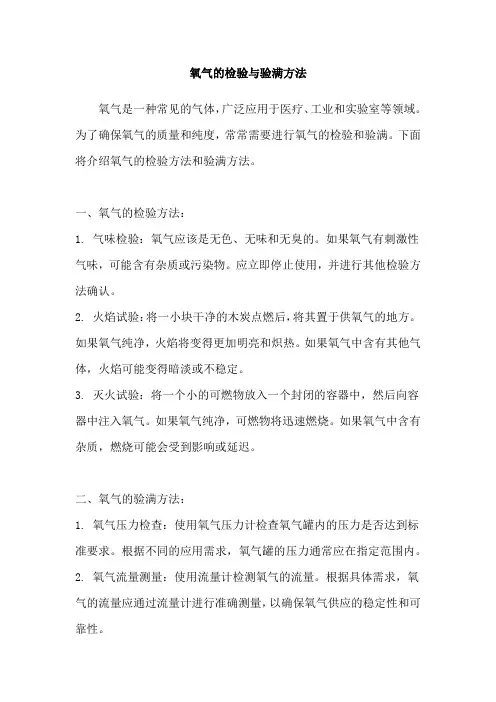 氧气的检验与验满方法

氧气是一种常见的气体，广泛应用于医疗、工业和实验室等领域。为了确保氧气的质量和纯度，常常需要进行氧气的检验和验满。下面将介绍氧气的检验方法和验满方法。

一、氧气的检验方法：

1. 气味检验：氧气应该是无色、无味和无臭的。如果氧气有刺激性气味，可能含有杂质或污染物。应立即停止使用，并进行其他检验方法确认。

2. 火焰试验：将一小块干净的木炭点燃后，将其置于供氧气的地方。如果氧气纯净，火焰将变得更加明亮和炽热。如果氧气中含有其他气体，火焰可能变得暗淡或不稳定。

3. 灭火试验：将一个小的可燃物放入一个封闭的容器中，然后向容器中注入氧气。如果氧气纯净，可燃物将迅速燃烧。如果氧气中含有杂质，燃烧可能会受到影响或延迟。

二、氧气的验满方法：

1. 氧气压力检查：使用氧气压力计检查氧气罐内的压力是否达到标准要求。根据不同的应用需求，氧气罐的压力通常应在指定范围内。

2. 氧气流量测量：使用流量计检测氧气的流量。根据具体需求，氧气的流量应通过流量计进行准确测量，以确保氧气供应的稳定性和可靠性。